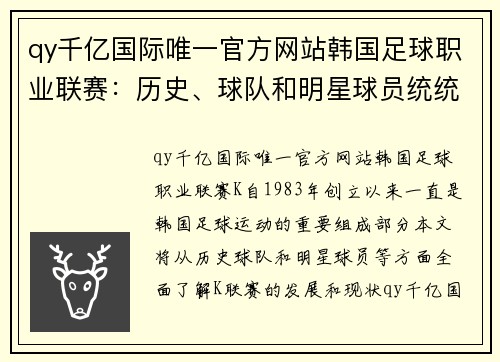 qy千亿国际唯一官方网站韩国足球职业联赛：历史、球队和明星球员统统

qy千亿国际唯一官方网站韩国足球职业联赛K自1983年创立以来一直是韩国足球运动的重要组成部分本文将从历史球队和明星球员等方面全面了解K联赛的发展和现状qy千亿国